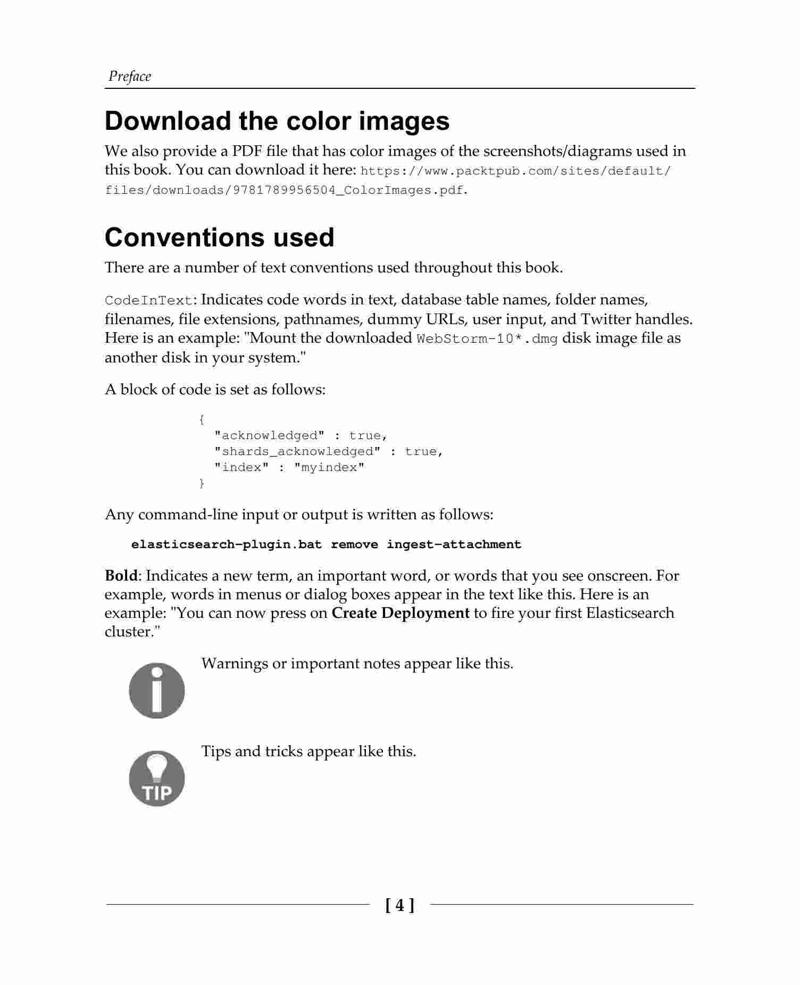 Preface

Download the color images

We also provide a PDF file that has color images of the screenshots/diagrams used in this book. You can download it here: https://www.packtpub.com/sites/default/files/downloads/9781789956504_ColorImages.pdf.

Conventions used

There are a number of text conventions used throughout this book.

CodeInText: Indicates code words in text, database table names, folder names, filenames, file extensions, pathnames, dummy URLs, user input, and Twitter handles. Here is an example: "Mount the downloaded WebStorm-10*.dmg disk image file as another disk in your system."

A block of code is set as follows:

{
  "acknowledged" : true,
  "shards_acknowledged" : true,
  "index" : "myindex"
}

Any command-line input or output is written as follows:

elasticsearch-plugin.bat remove ingest-attachment

Bold: Indicates a new term, an important word, or words that you see onscreen. For example, words in menus or dialog boxes appear in the text like this. Here is an example: "You can now press on Create Deployment to fire your first Elasticsearch cluster."

Warnings or important notes appear like this.

TIP

Tips and tricks appear like this.

[ 4 ]